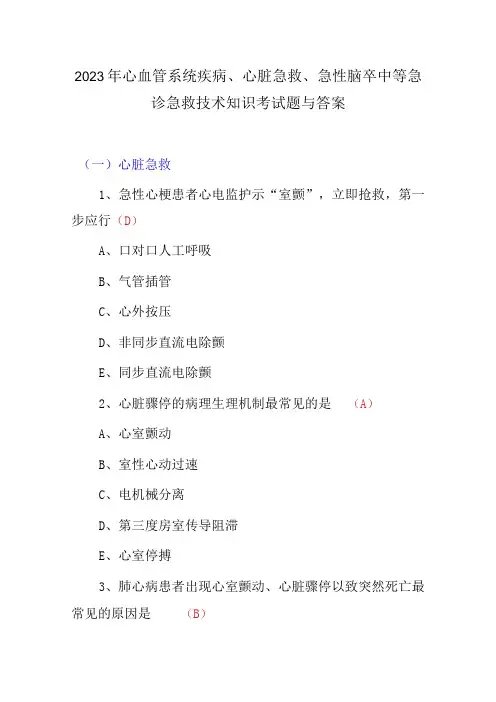 2023年心血管系统疾病、心脏急救、急性脑卒中等急诊急救技术知识考试题与答案

（一）心脏急救

1、急性心梗患者心电监护示“室颤”，立即抢救，第一步应行（D）

A、口对口人工呼吸

B、气管插管

C、心外按压

D、非同步直流电除颤

E、同步直流电除颤

2、心脏骤停的病理生理机制最常见的是 （A）

A、心室颤动

B、室性心动过速

C、电机械分离

D、第三度房室传导阻滞

E、心室停搏

3、肺心病患者出现心室颤动、心脏骤停以致突然死亡最常见的原因是 （B）